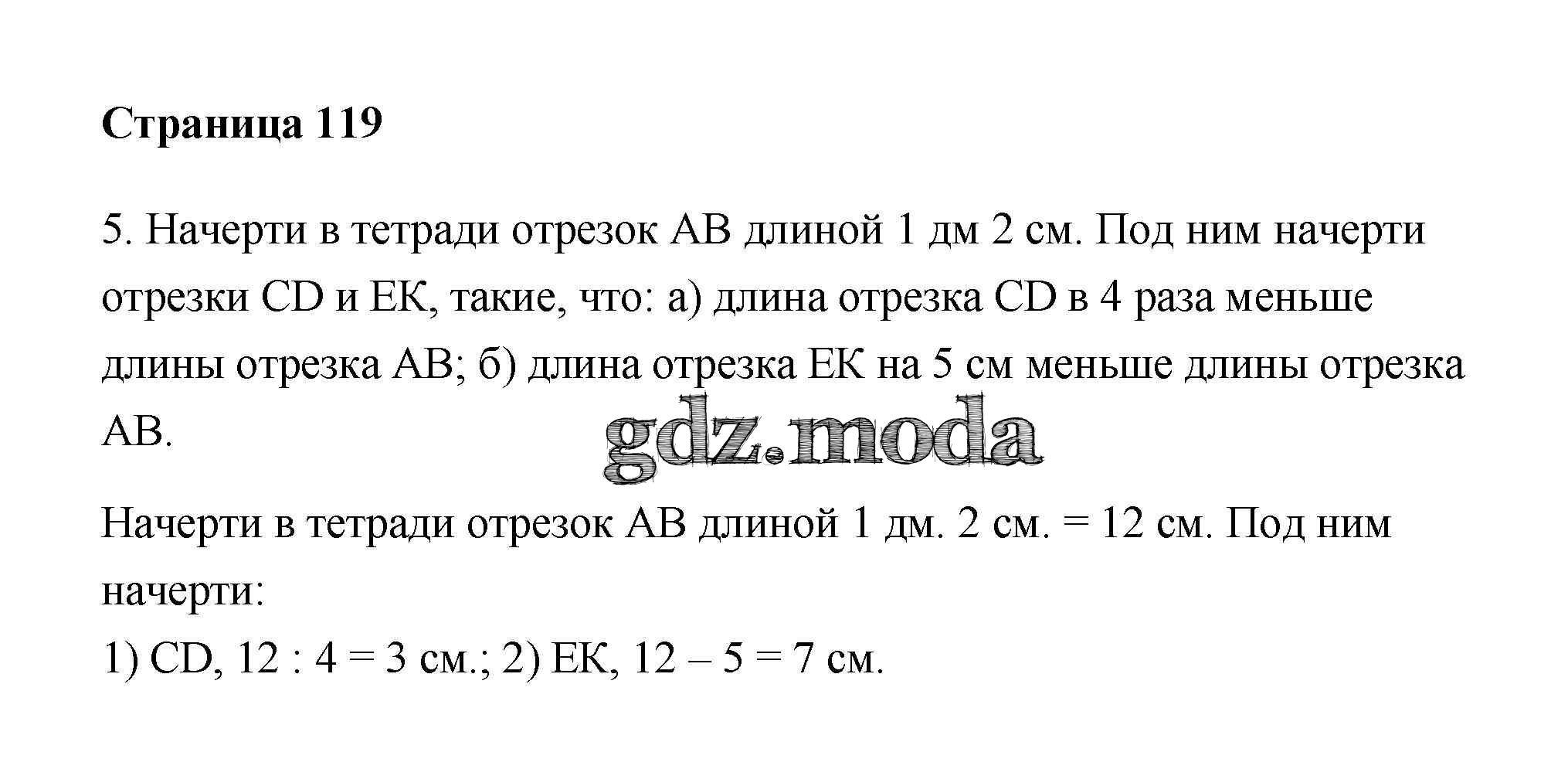 Страница 119

5. Начерти в тетради отрезок АВ длиной 1 дм 2 см. Под ним начерти отрезки CD и ЕК, такие, что: а) длина отрезка CD в 4 раза меньше длины отрезка АВ; б) длина отрезка ЕК на 5 см меньше длины отрезка АВ.

gdz.moda

Начерти в тетради отрезок АВ длиной 1 дм. 2 см. = 12 см. Под ним начерти:
1) CD, 12 : 4 = 3 см.; 2) ЕК, 12 – 5 = 7 см.